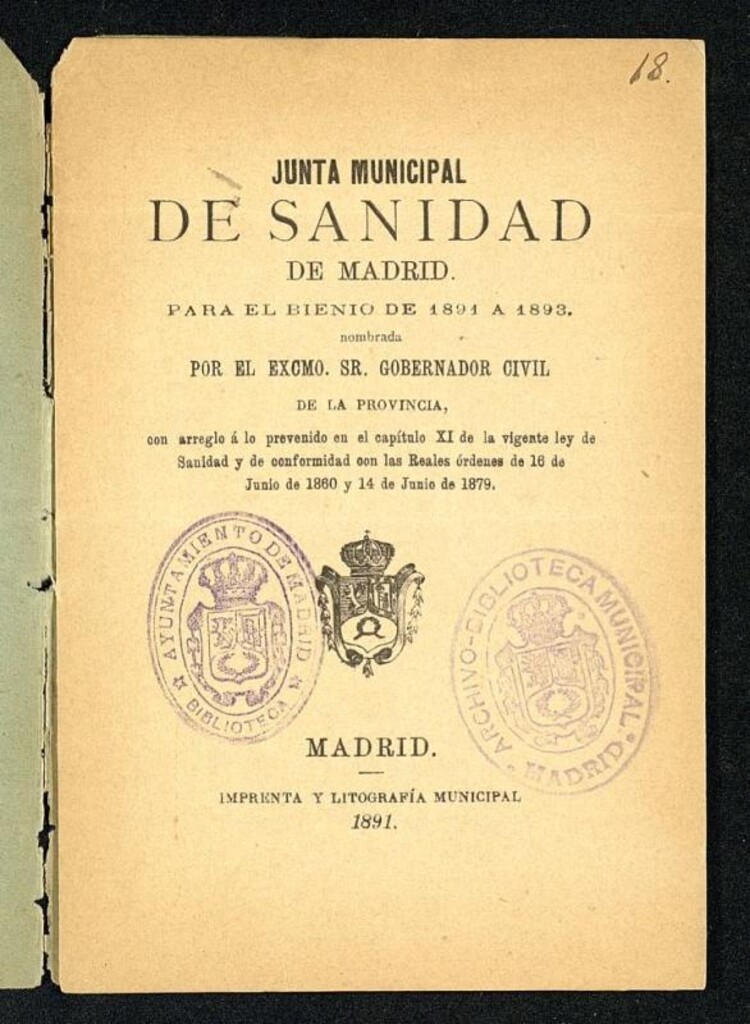 18.

JUNTA MUNICIPAL
DE SANIDAD
DE MADRID.
PARA EL BIENIO DE 1891 A 1893.
nombrada
POR EL EXCMO. SR. GOBERNADOR CIVIL
DE LA PROVINCIA,
con arreglo á lo prevenido en el capítulo XI de la vigente ley de Sanidad y de conformidad con las Reales órdenes de 16 de Junio de 1860 y 14 de Junio de 1879.

AYUNTAMIENTO DE MADRID
BIBLIOTECA

ARCHIVO-BIBLIOTECA MUNICIPAL
MADRID

MADRID.
IMPRENTA Y LITOGRAFÍA MUNICIPAL
1891.